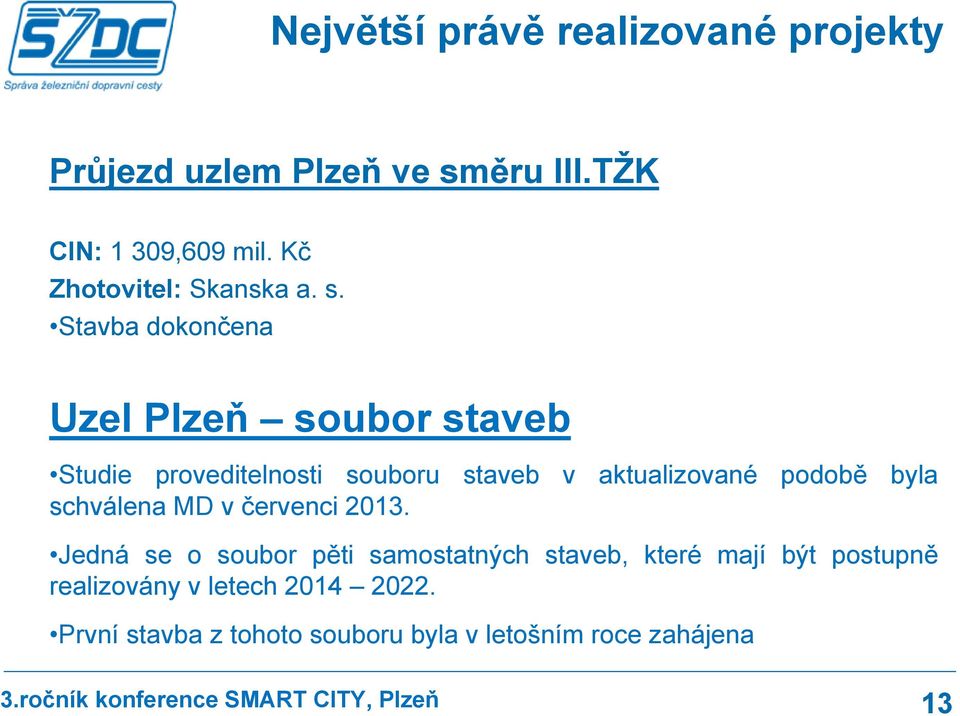 SŽDC
Správa železniční dopravní cesty

Největší právě realizované projekty

Průjezd uzlem Plzeň ve směru III.TŽK

CIN: 1 309,609 mil. Kč
Zhotovitel: Skanska a. s.
•Stavba dokončena

Uzel Plzeň – soubor staveb

•Studie proveditelnosti souboru staveb v aktualizované podobě byla schválena MD v červenci 2013.

•Jedná se o soubor pěti samostatných staveb, které mají být postupně realizovány v letech 2014 – 2022.

•První stavba z tohoto souboru byla v letošním roce zahájena

3.ročník konference SMART CITY, Plzeň

13